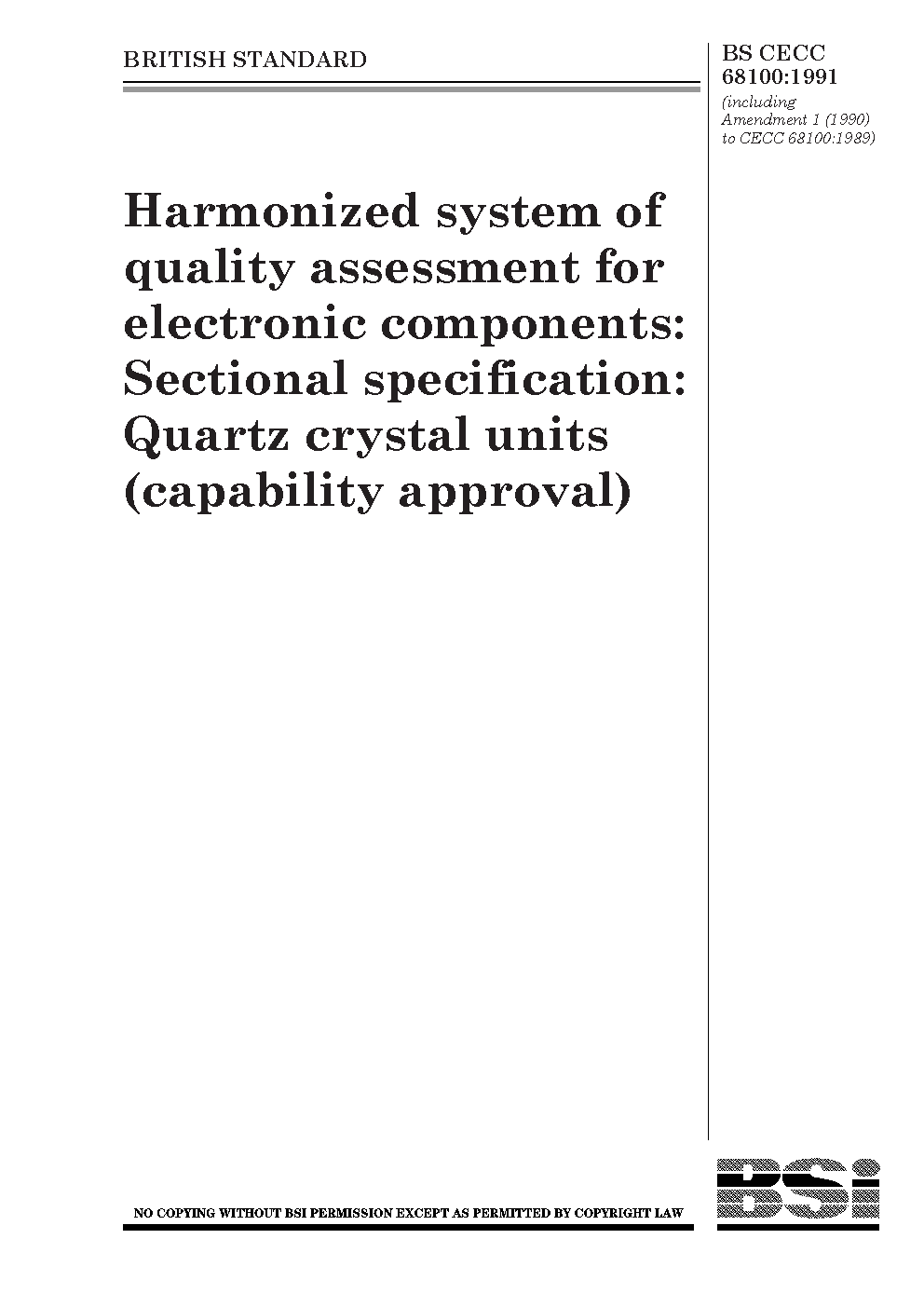 BRITISH STANDARD

BS CECC 68100:1991
(including Amendment 1 (1990) to CECC 68100:1989)

Harmonized system of quality assessment for electronic components: Sectional specification: Quartz crystal units (capability approval)

NO COPYING WITHOUT BSI PERMISSION EXCEPT AS PERMITTED BY COPYRIGHT LAW

BSi